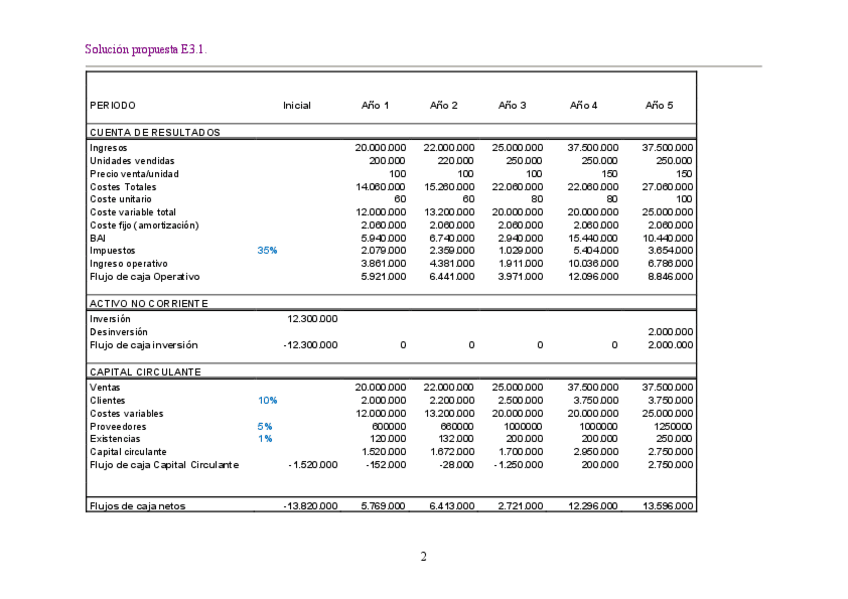 Solución propuesta E3.1.

| PERIODO | | Inicial | Año 1 | Año 2 | Año 3 | Año 4 | Año 5 |
|---|---|---|---|---|---|---|---|
| CUENTA DE RESULTADOS | | | | | | | |
| Ingresos | | | 20.000.000 | 22.000.000 | 25.000.000 | 37.500.000 | 37.500.000 |
| Unidades vendidas | | | 200.000 | 220.000 | 250.000 | 250.000 | 250.000 |
| Precio venta/unidad | | | 100 | 100 | 100 | 150 | 150 |
| Costes Totales | | | 14.060.000 | 15.260.000 | 22.060.000 | 22.060.000 | 27.060.000 |
| Coste unitario | | | 60 | 60 | 80 | 80 | 100 |
| Coste variable total | | | 12.000.000 | 13.200.000 | 20.000.000 | 20.000.000 | 25.000.000 |
| Coste fijo (amortización) | | | 2.060.000 | 2.060.000 | 2.060.000 | 2.060.000 | 2.060.000 |
| BAI | | | 5.940.000 | 6.740.000 | 2.940.000 | 15.440.000 | 10.440.000 |
| Impuestos | 35% | | 2.079.000 | 2.359.000 | 1.029.000 | 5.404.000 | 3.654.000 |
| Ingreso operativo | | | 3.861.000 | 4.381.000 | 1.911.000 | 10.036.000 | 6.786.000 |
| Flujo de caja Operativo | | | 5.921.000 | 6.441.000 | 3.971.000 | 12.096.000 | 8.846.000 |
| ACTIVO NO CORRIENTE | | | | | | | |
| Inversión | | 12.300.000 | | | | | |
| Desinversión | | | | | | | 2.000.000 |
| Flujo de caja inversión | | -12.300.000 | 0 | 0 | 0 | 0 | 2.000.000 |
| CAPITAL CIRCULANTE | | | | | | | |
| Ventas | | | 20.000.000 | 22.000.000 | 25.000.000 | 37.500.000 | 37.500.000 |
| Clientes | 10% | | 2.000.000 | 2.200.000 | 2.500.000 | 3.750.000 | 3.750.000 |
| Costes variables | | | 12.000.000 | 13.200.000 | 20.000.000 | 20.000.000 | 25.000.000 |
| Proveedores | 5% | | 600000 | 660000 | 1000000 | 1000000 | 1250000 |
| Existencias | 1% | | 120.000 | 132.000 | 200.000 | 200.000 | 250.000 |
| Capital circulante | | | 1.520.000 | 1.672.000 | 1.700.000 | 2.950.000 | 2.750.000 |
| Flujo de caja Capital Circulante | | -1.520.000 | -152.000 | -28.000 | -1.250.000 | 200.000 | 2.750.000 |
| Flujos de caja netos | | -13.820.000 | 5.769.000 | 6.413.000 | 2.721.000 | 12.296.000 | 13.596.000 |

2